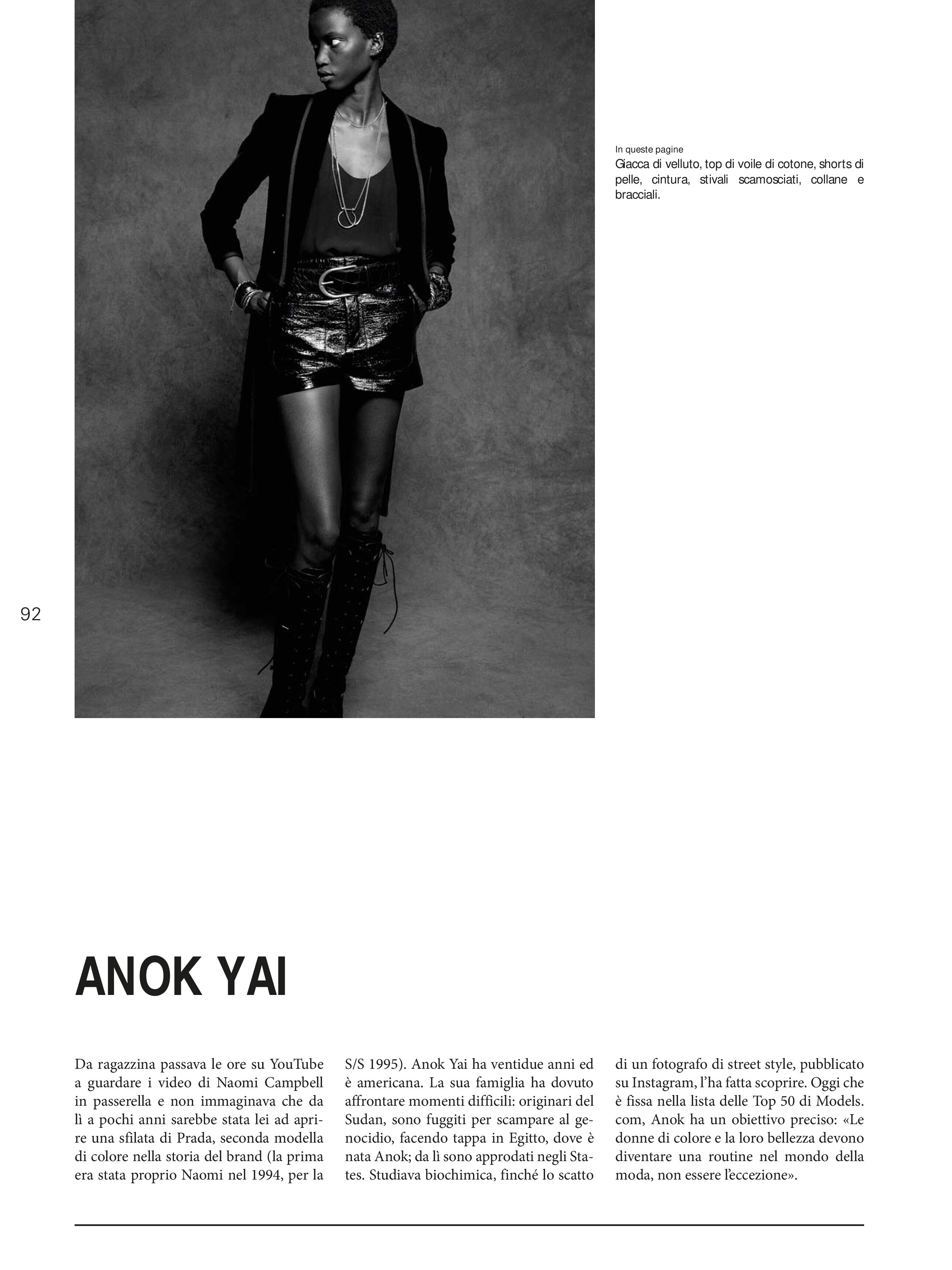 In queste pagine
Giacca di velluto, top di voile di cotone, shorts di pelle, cintura, stivali scamosciati, collane e bracciali.

92

ANOK YAI

Da ragazzina passava le ore su YouTube a guardare i video di Naomi Campbell in passerella e non immaginava che da lì a pochi anni sarebbe stata lei ad aprire una sfilata di Prada, seconda modella di colore nella storia del brand (la prima era stata proprio Naomi nel 1994, per la S/S 1995). Anok Yai ha ventidue anni ed è americana. La sua famiglia ha dovuto affrontare momenti difficili: originari del Sudan, sono fuggiti per scampare al genocidio, facendo tappa in Egitto, dove è nata Anok; da lì sono approdati negli States. Studiava biochimica, finché lo scatto di un fotografo di street style, pubblicato su Instagram, l'ha fatta scoprire. Oggi che è fissa nella lista delle Top 50 di Models.com, Anok ha un obiettivo preciso: «Le donne di colore e la loro bellezza devono diventare una routine nel mondo della moda, non essere l'eccezione».